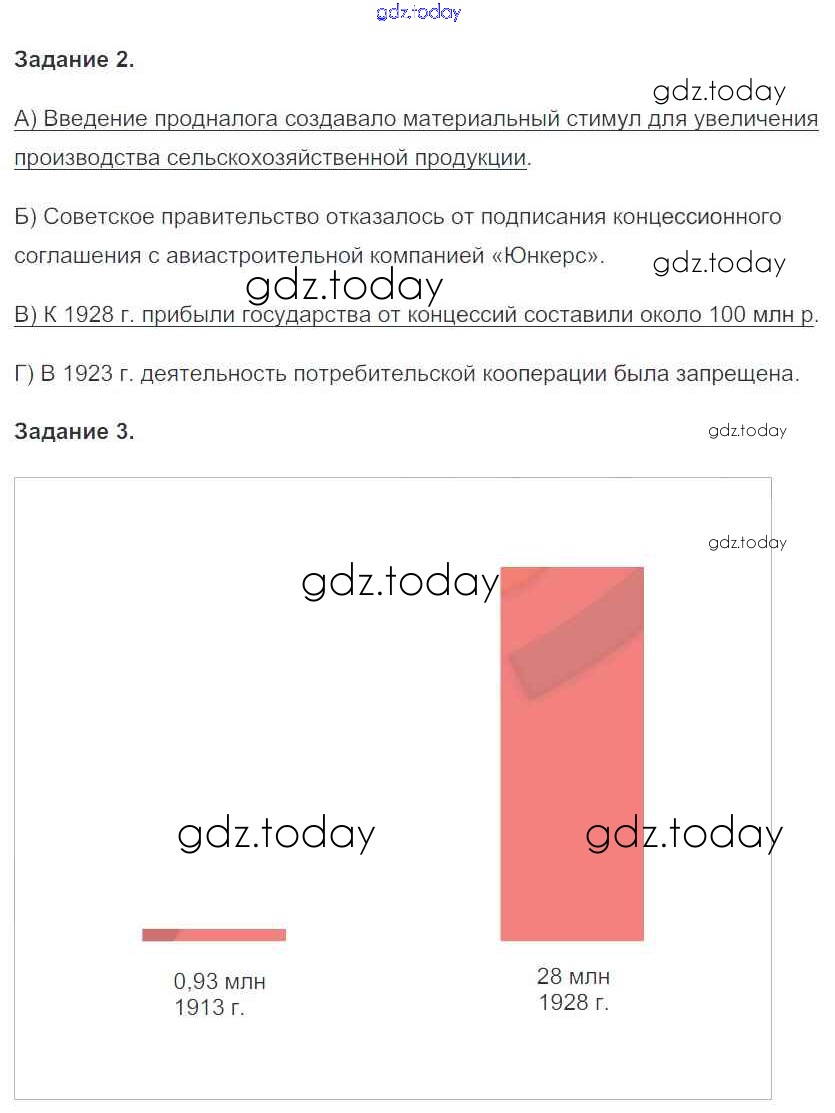 gdz.today

Задание 2.

gdz.today

А) Введение продналога создавало материальный стимул для увеличения производства сельскохозяйственной продукции.

Б) Советское правительство отказалось от подписания концессионного соглашения с авиастроительной компанией «Юнкерс».

gdz.today

gdz.today

В) К 1928 г. прибыли государства от концессий составили около 100 млн р.

Г) В 1923 г. деятельность потребительской кооперации была запрещена.

Задание 3.

gdz.today

gdz.today

gdz.today

gdz.today

gdz.today

0,93 млн
1913 г.

28 млн
1928 г.